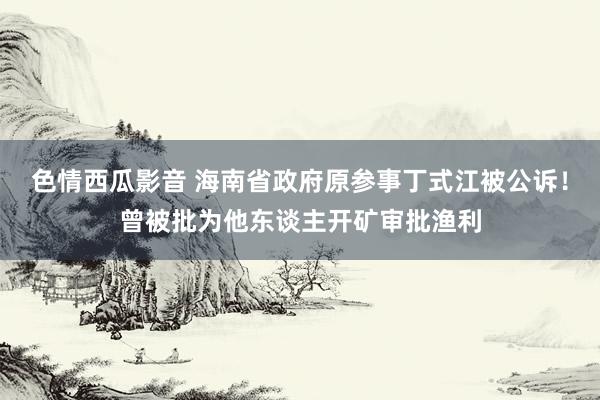 色情西瓜影音 海南省政府原参事丁式江被公诉！曾被批为他东谈主开矿审批渔利